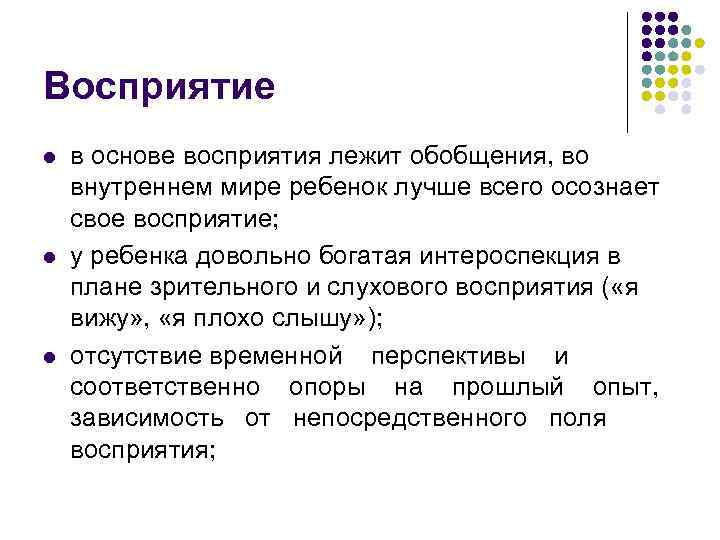 Восприятие

• в основе восприятия лежит обобщения, во внутреннем мире ребенок лучше всего осознает свое восприятие;

• у ребенка довольно богатая интероспекция в плане зрительного и слухового восприятия («я вижу», «я плохо слышу»);

• отсутствие временной перспективы и соответственно опоры на прошлый опыт, зависимость от непосредственного поля восприятия;